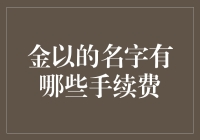 金以的名字有哪些手续费